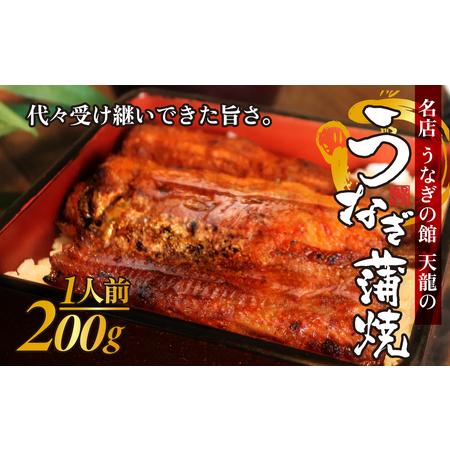 代々受け継いできた旨さ。

名店 うなぎの館 天龍の

うなぎ蒲焼

1人前
200g